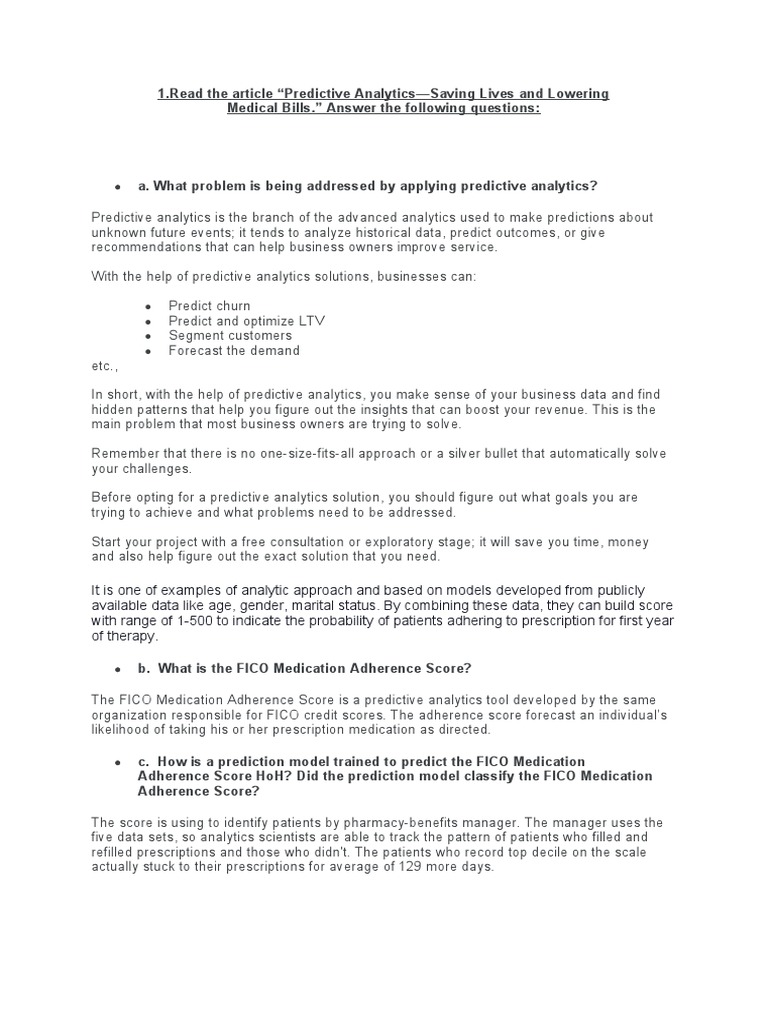 1.Read the article “Predictive Analytics—Saving Lives and Lowering Medical Bills.” Answer the following questions:

• a. What problem is being addressed by applying predictive analytics?

Predictive analytics is the branch of the advanced analytics used to make predictions about unknown future events; it tends to analyze historical data, predict outcomes, or give recommendations that can help business owners improve service.

With the help of predictive analytics solutions, businesses can:

• Predict churn
• Predict and optimize LTV
• Segment customers
• Forecast the demand

etc.,

In short, with the help of predictive analytics, you make sense of your business data and find hidden patterns that help you figure out the insights that can boost your revenue. This is the main problem that most business owners are trying to solve.

Remember that there is no one-size-fits-all approach or a silver bullet that automatically solve your challenges.

Before opting for a predictive analytics solution, you should figure out what goals you are trying to achieve and what problems need to be addressed.

Start your project with a free consultation or exploratory stage; it will save you time, money and also help figure out the exact solution that you need.

It is one of examples of analytic approach and based on models developed from publicly available data like age, gender, marital status. By combining these data, they can build score with range of 1-500 to indicate the probability of patients adhering to prescription for first year of therapy.

• b. What is the FICO Medication Adherence Score?

The FICO Medication Adherence Score is a predictive analytics tool developed by the same organization responsible for FICO credit scores. The adherence score forecast an individual's likelihood of taking his or her prescription medication as directed.

• c. How is a prediction model trained to predict the FICO Medication Adherence Score HoH? Did the prediction model classify the FICO Medication Adherence Score?

The score is using to identify patients by pharmacy-benefits manager. The manager uses the five data sets, so analytics scientists are able to track the pattern of patients who filled and refilled prescriptions and those who didn't. The patients who record top decile on the scale actually stuck to their prescriptions for average of 129 more days.